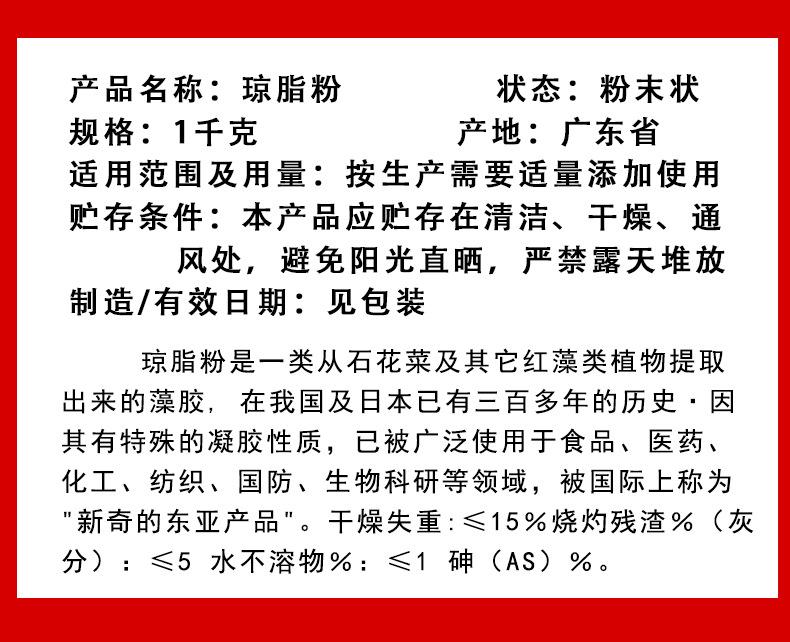 产品名称：琼脂粉　　　　状态：粉末状
规格：1千克　　　　　　产地：广东省
适用范围及用量：按生产需要适量添加使用
贮存条件：本产品应贮存在清洁、干燥、通风处，避免阳光直晒，严禁露天堆放
制造/有效日期：见包装

琼脂粉是一类从石花菜及其它红藻类植物提取出来的藻胶，在我国及日本已有三百多年的历史·因其有特殊的凝胶性质，已被广泛使用于食品、医药、化工、纺织、国防、生物科研等领域，被国际上称为"新奇的东亚产品"。干燥失重:≤15%烧灼残渣%（灰分）：≤5 水不溶物%：≤1 砷（AS）%。